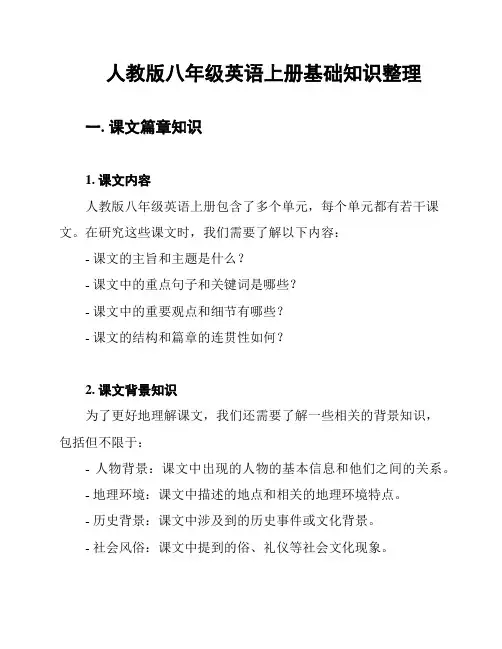 人教版八年级英语上册基础知识整理

一. 课文篇章知识

1. 课文内容

人教版八年级英语上册包含了多个单元，每个单元都有若干课文。在研究这些课文时，我们需要了解以下内容：

- 课文的主旨和主题是什么？

- 课文中的重点句子和关键词是哪些？

- 课文中的重要观点和细节有哪些？

- 课文的结构和篇章的连贯性如何？

2. 课文背景知识

为了更好地理解课文，我们还需要了解一些相关的背景知识，包括但不限于：

- 人物背景：课文中出现的人物的基本信息和他们之间的关系。

- 地理环境：课文中描述的地点和相关的地理环境特点。

- 历史背景：课文中涉及到的历史事件或文化背景。

- 社会风俗：课文中提到的俗、礼仪等社会文化现象。